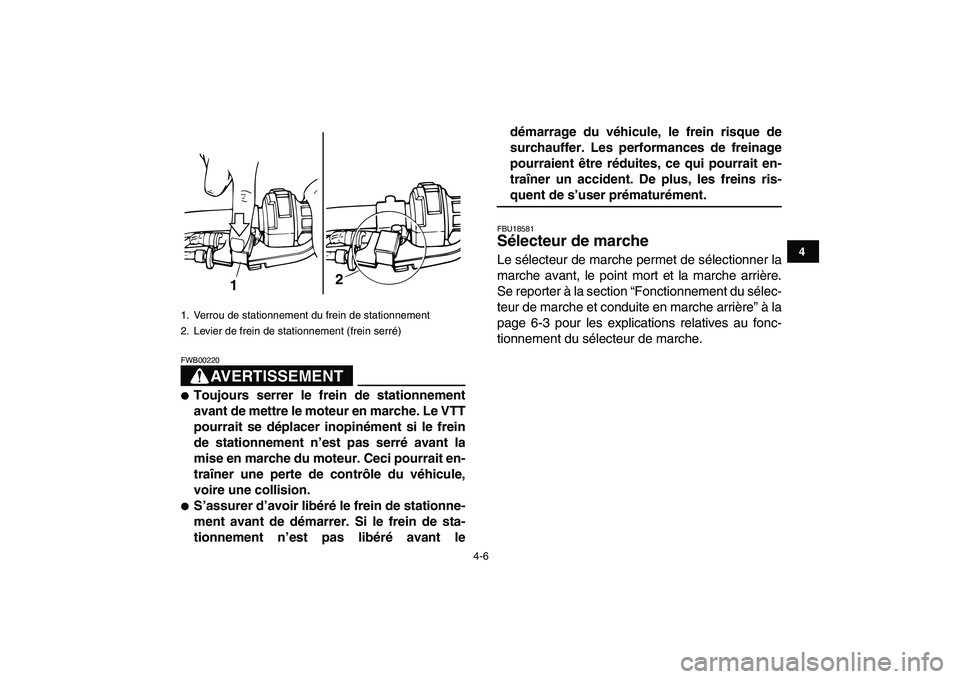 1

2

1. Verrou de stationnement du frein de stationnement
2. Levier de frein de stationnement (frein serré)

FWB00220

AVERTISSEMENT

● Toujours serrer le frein de stationnement avant de mettre le moteur en marche. Le VTT pourrait se déplacer inopinément si le frein de stationnement n'est pas serré avant la mise en marche du moteur. Ceci pourrait entraîner une perte de contrôle du véhicule, voire une collision.
● S'assurer d'avoir libéré le frein de stationnement avant de démarrer. Si le frein de stationnement n'est pas libéré avant le démarrage du véhicule, le frein risque de surchauffer. Les performances de freinage pourraient être réduites, ce qui pourrait entraîner un accident. De plus, les freins risquent de s'user prématurément.

FBU18581

Sélecteur de marche

Le sélecteur de marche permet de sélectionner la marche avant, le point mort et la marche arrière. Se reporter à la section "Fonctionnement du sélecteur de marche et conduite en marche arrière" à la page 6-3 pour les explications relatives au fonctionnement du sélecteur de marche.

4

4-6

carmanualsonline.info